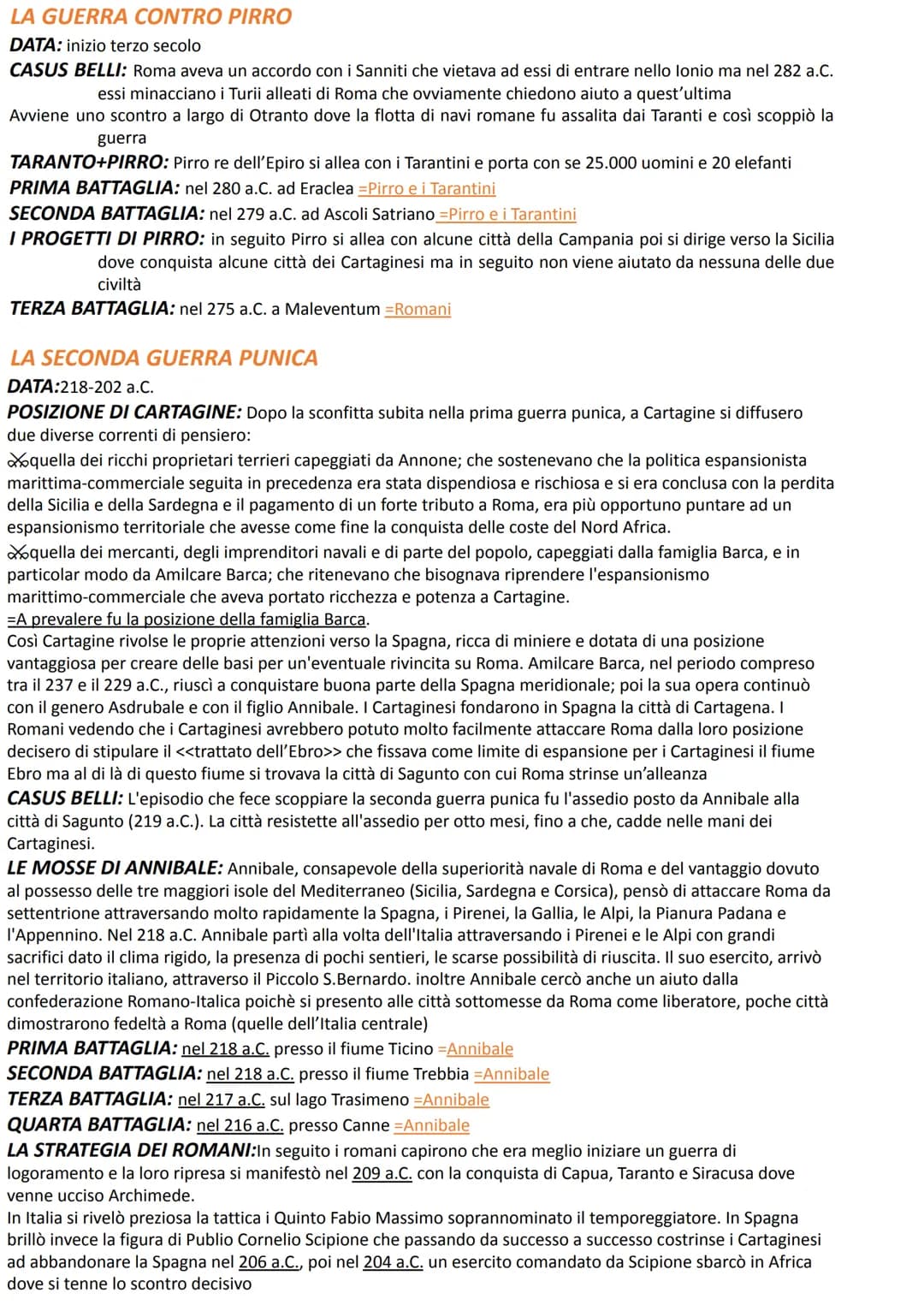 LA GUERRA CONTRO PIRRO
DATA: inizio terzo secolo
CASUS BELLI: Roma aveva un accordo con i Sanniti che vietava ad essi di entrare nello Ionio ma nel 282 a.C. essi minacciano i Turii alleati di Roma che ovviamente chiedono aiuto a quest'ultima
Avviene uno scontro a largo di Otranto dove la flotta di navi romane fu assalita dai Taranti e così scoppiò la guerra
TARANTO+PIRRO: Pirro re dell'Epiro si allea con i Tarantini e porta con se 25.000 uomini e 20 elefanti
PRIMA BATTAGLIA: nel 280 a.C. ad Eraclea =Pirro e i Tarantini
SECONDA BATTAGLIA: nel 279 a.C. ad Ascoli Satriano =Pirro e i Tarantini
I PROGETTI DI PIRRO: in seguito Pirro si allea con alcune città della Campania poi si dirige verso la Sicilia dove conquista alcune città dei Cartaginesi ma in seguito non viene aiutato da nessuna delle due civiltà
TERZA BATTAGLIA: nel 275 a.C. a Maleventum =Romani

LA SECONDA GUERRA PUNICA
DATA:218-202 a.C.
POSIZIONE DI CARTAGINE: Dopo la sconfitta subita nella prima guerra punica, a Cartagine si diffusero due diverse correnti di pensiero:
quella dei ricchi proprietari terrieri capeggiati da Annone; che sostenevano che la politica espansionista marittima-commerciale seguita in precedenza era stata dispendiosa e rischiosa e si era conclusa con la perdita della Sicilia e della Sardegna e il pagamento di un forte tributo a Roma, era più opportuno puntare ad un espansionismo territoriale che avesse come fine la conquista delle coste del Nord Africa.
quella dei mercanti, degli imprenditori navali e di parte del popolo, capeggiati dalla famiglia Barca, e in particolar modo da Amilcare Barca; che ritenevano che bisognava riprendere l'espansionismo marittimo-commerciale che aveva portato ricchezza e potenza a Cartagine.
=A prevalere fu la posizione della famiglia Barca.
Così Cartagine rivolse le proprie attenzioni verso la Spagna, ricca di miniere e dotata di una posizione vantaggiosa per creare delle basi per un'eventuale rivincita su Roma. Amilcare Barca, nel periodo compreso tra il 237 e il 229 a.C., riuscì a conquistare buona parte della Spagna meridionale; poi la sua opera continuò con il genero Asdrubale e con il figlio Annibale. I Cartaginesi fondarono in Spagna la città di Cartagena. I Romani vedendo che i Cartaginesi avrebbero potuto molto facilmente attaccare Roma dalla loro posizione decisero di stipulare il <<trattato dell'Ebro>> che fissava come limite di espansione per i Cartaginesi il fiume Ebro ma al di là di questo fiume si trovava la città di Sagunto con cui Roma strinse un'alleanza
CASUS BELLI: L'episodio che fece scoppiare la seconda guerra punica fu l'assedio posto da Annibale alla città di Sagunto (219 a.C.). La città resistette all'assedio per otto mesi, fino a che, cadde nelle mani dei Cartaginesi.
LE MOSSE DI ANNIBALE: Annibale, consapevole della superiorità navale di Roma e del vantaggio dovuto al possesso delle tre maggiori isole del Mediterraneo (Sicilia, Sardegna e Corsica), pensò di attaccare Roma da settentrione attraversando molto rapidamente la Spagna, i Pirenei, la Gallia, le Alpi, la Pianura Padana e l'Appennino. Nel 218 a.C. Annibale partì alla volta dell'Italia attraversando i Pirenei e le Alpi con grandi sacrifici dato il clima rigido, la presenza di pochi sentieri, le scarse possibilità di riuscita. Il suo esercito, arrivò nel territorio italiano, attraverso il Piccolo S.Bernardo. inoltre Annibale cercò anche un aiuto dalla confederazione Romano-Italica poichè si presento alle città sottomesse da Roma come liberatore, poche città dimostrarono fedeltà a Roma (quelle dell'Italia centrale)
PRIMA BATTAGLIA: nel 218 a.C. presso il fiume Ticino =Annibale
SECONDA BATTAGLIA: nel 218 a.C. presso il fiume Trebbia =Annibale
TERZA BATTAGLIA: nel 217 a.C. sul lago Trasimeno =Annibale
QUARTA BATTAGLIA: nel 216 a.C. presso Canne =Annibale
LA STRATEGIA DEI ROMANI:In seguito i romani capirono che era meglio iniziare un guerra di logoramento e la loro ripresa si manifestò nel 209 a.C. con la conquista di Capua, Taranto e Siracusa dove venne ucciso Archimede.
In Italia si rivelò preziosa la tattica i Quinto Fabio Massimo soprannominato il temporeggiatore. In Spagna brillò invece la figura di Publio Cornelio Scipione che passando da successo a successo costrinse i Cartaginesi ad abbandonare la Spagna nel 206 a.C., poi nel 204 a.C. un esercito comandato da Scipione sbarcò in Africa dove si tenne lo scontro decisivo